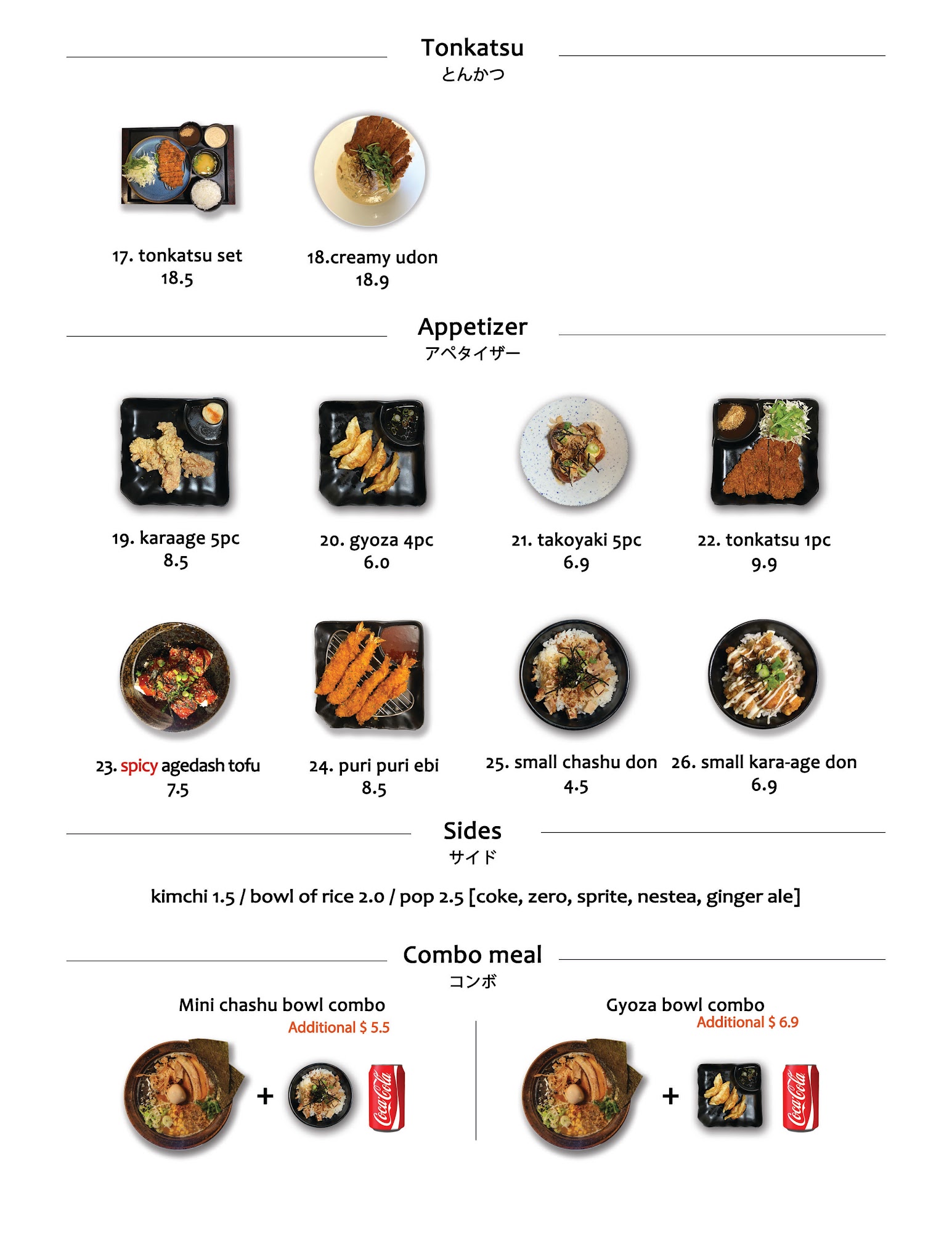 Tonkatsu
とんかつ

17. tonkatsu set
18.5

18.creamy udon
18.9

Appetizer
アペタイザー

19. karaage 5pc
8.5

20. gyoza 4pc
6.0

21. takoyaki 5pc
6.9

22. tonkatsu 1pc
9.9

23. spicy agedash tofu
7.5

24. puri puri ebi
8.5

25. small chashu don
4.5

26. small kara-age don
6.9

Sides
サイド

kimchi 1.5 / bowl of rice 2.0 / pop 2.5 [coke, zero, sprite, nestea, ginger ale]

Combo meal
コンボ

Mini chashu bowl combo
Additional $ 5.5

+

Coca-Cola

Gyoza bowl combo
Additional $ 6.9

+

Coca-Cola